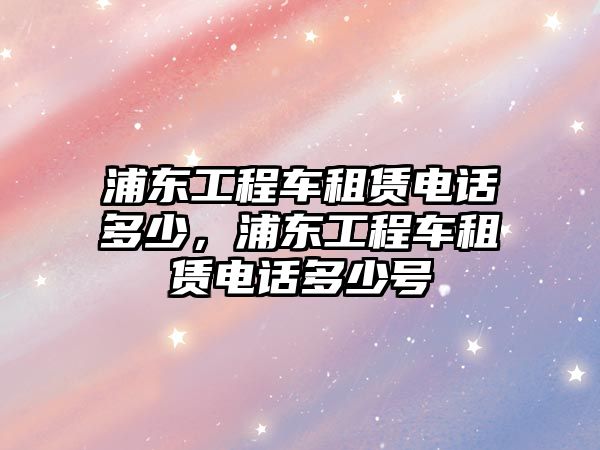 浦东工程车租赁电话多少，浦东工程车租赁电话多少号